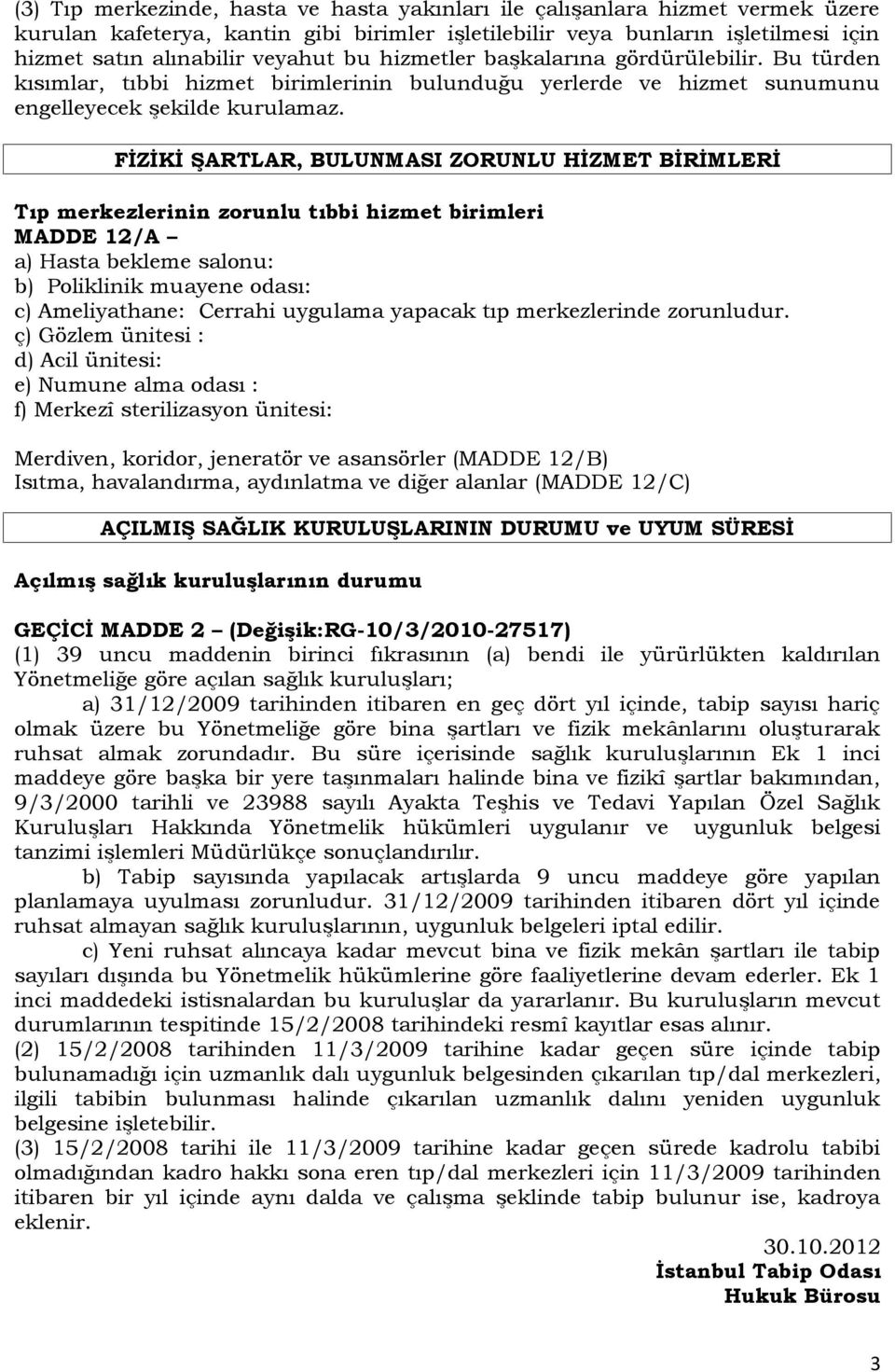 (3) Tıp merkezinde, hasta ve hasta yakınları ile çalışanlara hizmet vermek üzere kurulan kafeterya, kantin gibi birimler işletilebilir veya bunların işletilmesi için hizmet satın alınabilir veyahut bu hizmetler başkalarına gördürülebilir. Bu türden kısımlar, tıbbi hizmet birimlerinin bulunduğu yerlerde ve hizmet sunumunu engelleyecek şekilde kurulamaz.

FİZİKİ ŞARTLAR, BULUNMASI ZORUNLU HİZMET BİRİMLERİ

Tıp merkezlerinin zorunlu tıbbi hizmet birimleri
MADDE 12/A –
a) Hasta bekleme salonu:
b) Poliklinik muayene odası:
c) Ameliyathane: Cerrahi uygulama yapacak tıp merkezlerinde zorunludur.
ç) Gözlem ünitesi :
d) Acil ünitesi:
e) Numune alma odası :
f) Merkezî sterilizasyon ünitesi:

Merdiven, koridor, jeneratör ve asansörler (MADDE 12/B)
Isıtma, havalandırma, aydınlatma ve diğer alanlar (MADDE 12/C)

AÇILMIŞ SAĞLIK KURULUŞLARININ DURUMU ve UYUM SÜRESİ

Açılmış sağlık kuruluşlarının durumu

GEÇİCİ MADDE 2 – (Değişik:RG-10/3/2010-27517)
(1) 39 uncu maddenin birinci fıkrasının (a) bendi ile yürürlükten kaldırılan Yönetmeliğe göre açılan sağlık kuruluşları;
a) 31/12/2009 tarihinden itibaren en geç dört yıl içinde, tabip sayısı hariç olmak üzere bu Yönetmeliğe göre bina şartları ve fizik mekânlarını oluşturarak ruhsat almak zorundadır. Bu süre içerisinde sağlık kuruluşlarının Ek 1 inci maddeye göre başka bir yere taşınmaları halinde bina ve fizikî şartlar bakımından, 9/3/2000 tarihli ve 23988 sayılı Ayakta Teşhis ve Tedavi Yapılan Özel Sağlık Kuruluşları Hakkında Yönetmelik hükümleri uygulanır ve uygunluk belgesi tanzimi işlemleri Müdürlükçe sonuçlandırılır.
b) Tabip sayısında yapılacak artışlarda 9 uncu maddeye göre yapılan planlamaya uyulması zorunludur. 31/12/2009 tarihinden itibaren dört yıl içinde ruhsat almayan sağlık kuruluşlarının, uygunluk belgeleri iptal edilir.
c) Yeni ruhsat alıncaya kadar mevcut bina ve fizik mekân şartları ile tabip sayıları dışında bu Yönetmelik hükümlerine göre faaliyetlerine devam ederler. Ek 1 inci maddedeki istisnalardan bu kuruluşlar da yararlanır. Bu kuruluşların mevcut durumlarının tespitinde 15/2/2008 tarihindeki resmî kayıtlar esas alınır.
(2) 15/2/2008 tarihinden 11/3/2009 tarihine kadar geçen süre içinde tabip bulunamadığı için uzmanlık dalı uygunluk belgesinden çıkarılan tıp/dal merkezleri, ilgili tabibin bulunması halinde çıkarılan uzmanlık dalını yeniden uygunluk belgesine işletebilir.
(3) 15/2/2008 tarihi ile 11/3/2009 tarihine kadar geçen sürede kadrolu tabibi olmadığından kadro hakkı sona eren tıp/dal merkezleri için 11/3/2009 tarihinden itibaren bir yıl içinde aynı dalda ve çalışma şeklinde tabip bulunur ise, kadroya eklenir.

30.10.2012
İstanbul Tabip Odası
Hukuk Bürosu

3